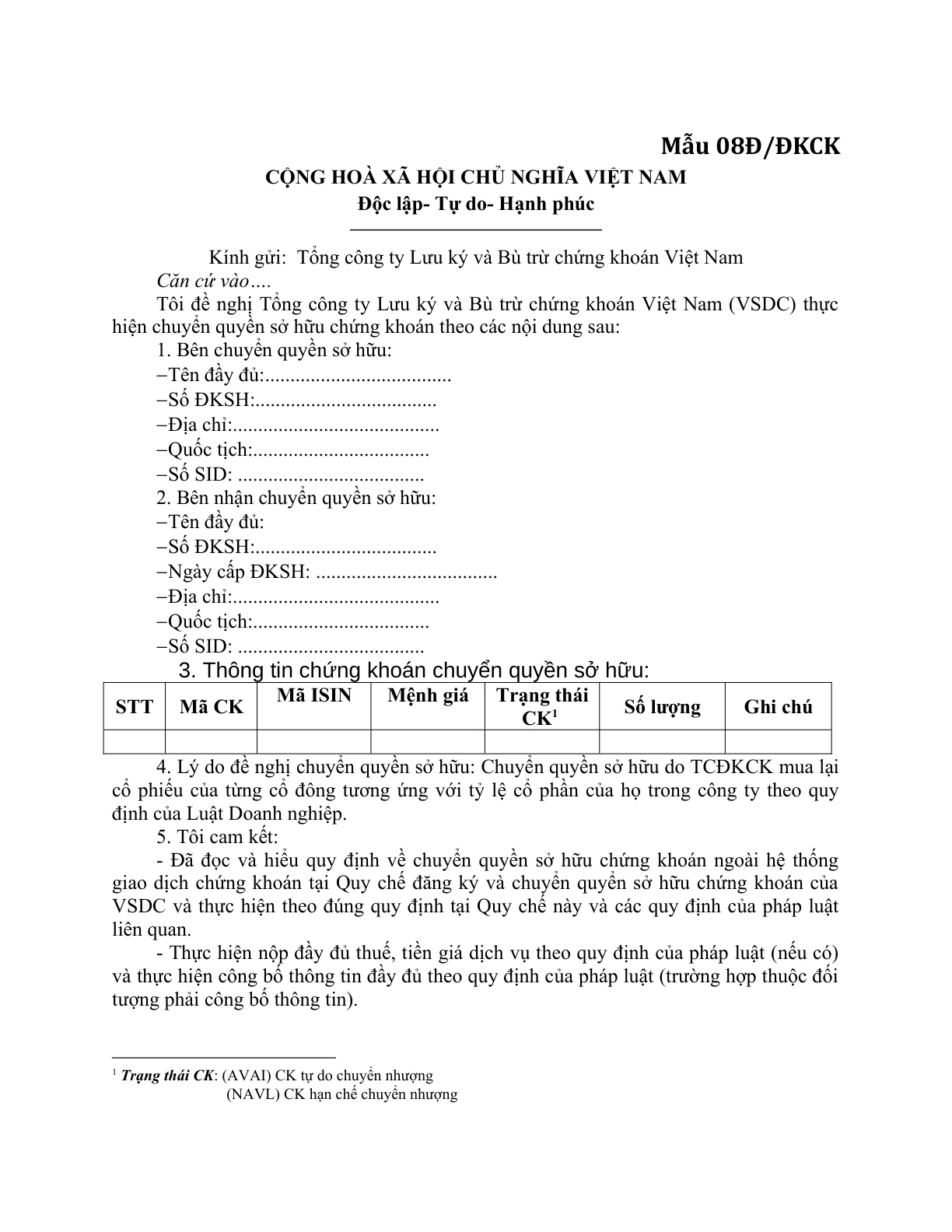 Mẫu 08Đ/ĐKCK

CỘNG HOÀ XÃ HỘI CHỦ NGHĨA VIỆT NAM
Độc lập- Tự do- Hạnh phúc

Kính gửi: Tổng công ty Lưu ký và Bù trừ chứng khoán Việt Nam

Căn cứ vào….

Tôi đề nghị Tổng công ty Lưu ký và Bù trừ chứng khoán Việt Nam (VSDC) thực hiện chuyển quyền sở hữu chứng khoán theo các nội dung sau:

1. Bên chuyển quyền sở hữu:
–Tên đầy đủ:....................................
–Số ĐKSH:...................................
–Địa chỉ:........................................
–Quốc tịch:..................................
–Số SID: ....................................

2. Bên nhận chuyển quyền sở hữu:
–Tên đầy đủ:
–Số ĐKSH:...................................
–Ngày cấp ĐKSH: ...................................
–Địa chỉ:........................................
–Quốc tịch:..................................
–Số SID: ....................................

3. Thông tin chứng khoán chuyển quyền sở hữu:

| STT | Mã CK | Mã ISIN | Mệnh giá | Trạng thái CK$^1$ | Số lượng | Ghi chú |
|---|---|---|---|---|---|---|
| | | | | | | |

4. Lý do đề nghị chuyển quyền sở hữu: Chuyển quyền sở hữu do TCĐKCK mua lại cổ phiếu của từng cổ đông tương ứng với tỷ lệ cổ phần của họ trong công ty theo quy định của Luật Doanh nghiệp.

5. Tôi cam kết:

- Đã đọc và hiểu quy định về chuyển quyền sở hữu chứng khoán ngoài hệ thống giao dịch chứng khoán tại Quy chế đăng ký và chuyển quyền sở hữu chứng khoán của VSDC và thực hiện theo đúng quy định tại Quy chế này và các quy định của pháp luật liên quan.

- Thực hiện nộp đầy đủ thuế, tiền giá dịch vụ theo quy định của pháp luật (nếu có) và thực hiện công bố thông tin đầy đủ theo quy định của pháp luật (trường hợp thuộc đối tượng phải công bố thông tin).

$^1$ Trạng thái CK: (AVAI) CK tự do chuyển nhượng
(NAVL) CK hạn chế chuyển nhượng